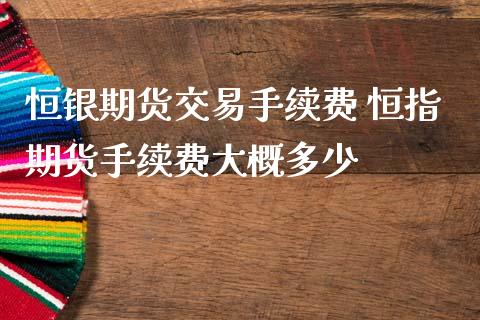 恒银期货交易手续费 恒指期货手续费大概多少